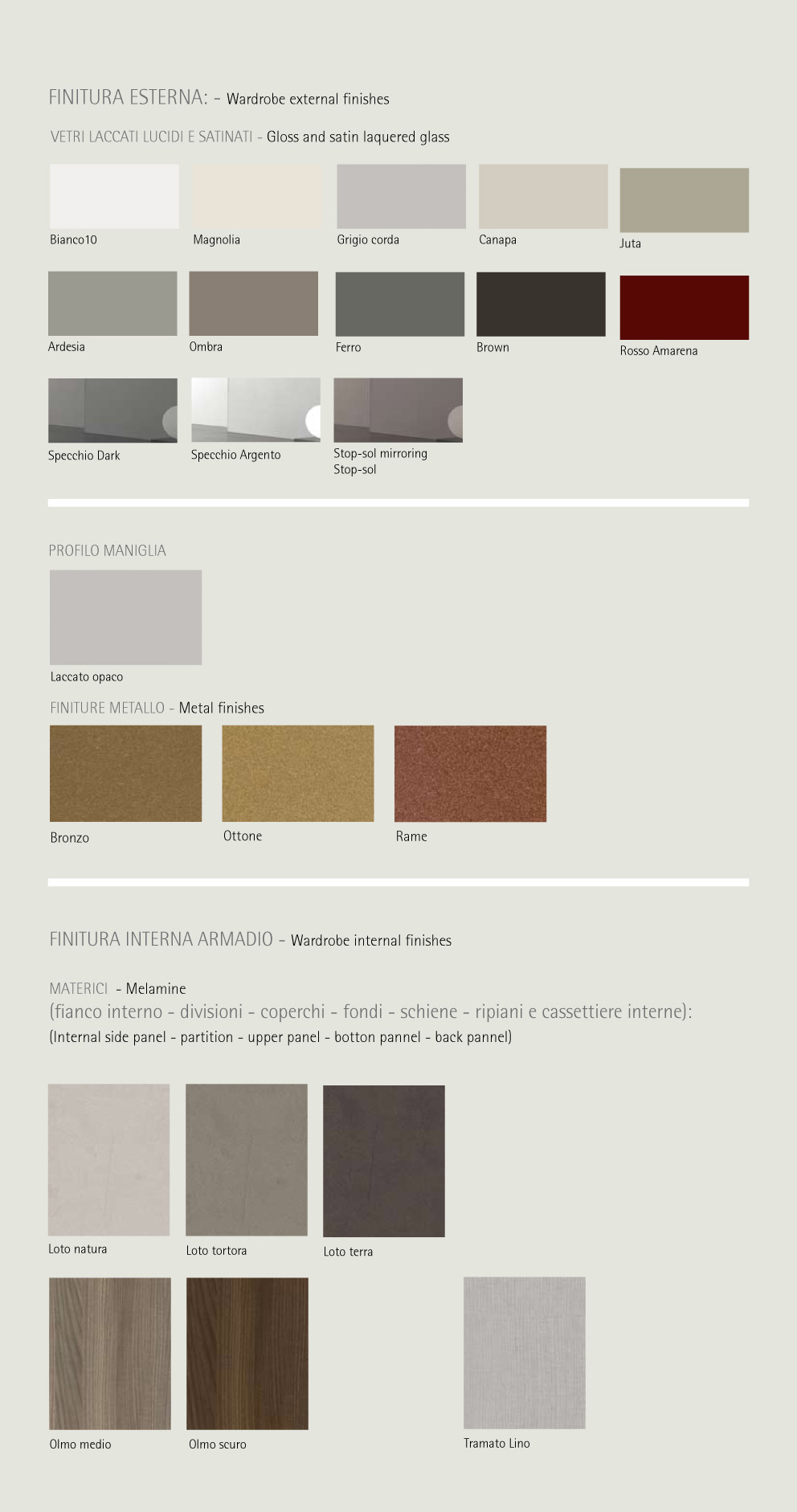 FINITURA ESTERNA: - Wardrobe external finishes

VETRI LACCATI LUCIDI E SATINATI - Gloss and satin laquered glass

Bianco10

Magnolia

Grigio corda

Canapa

Juta

Ardesia

Ombra

Ferro

Brown

Rosso Amarena

Specchio Dark

Specchio Argento

Stop-sol mirroring
Stop-sol

PROFILO MANIGLIA

Laccato opaco

FINITURE METALLO - Metal finishes

Bronzo

Ottone

Rame

FINITURA INTERNA ARMADIO - Wardrobe internal finishes

MATERICI - Melamine
(fianco interno - divisioni - coperchi - fondi - schiene - ripiani e cassettiere interne):
(Internal side panel - partition - upper panel - botton pannel - back pannel)

Loto natura

Loto tortora

Loto terra

Olmo medio

Olmo scuro

Tramato Lino